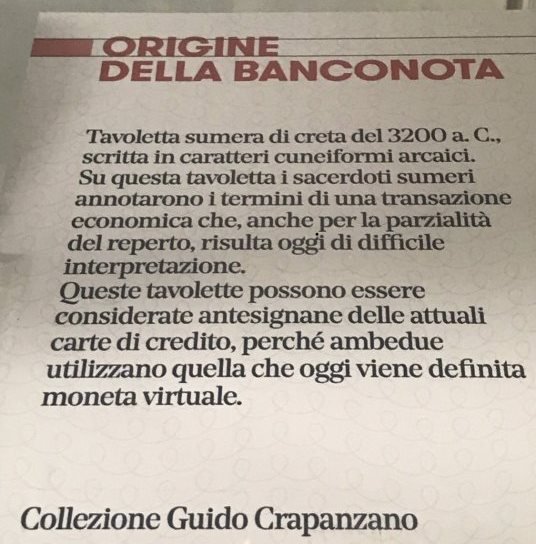 ORIGINE
DELLA BANCONOTA

Tavoletta sumera di creta del 3200 a. C., scritta in caratteri cuneiformi arcaici. Su questa tavoletta i sacerdoti sumeri annotarono i termini di una transazione economica che, anche per la parzialità del reperto, risulta oggi di difficile interpretazione.

Queste tavolette possono essere considerate antesignane delle attuali carte di credito, perché ambedue utilizzano quella che oggi viene definita moneta virtuale.

Collezione Guido Crapanzano